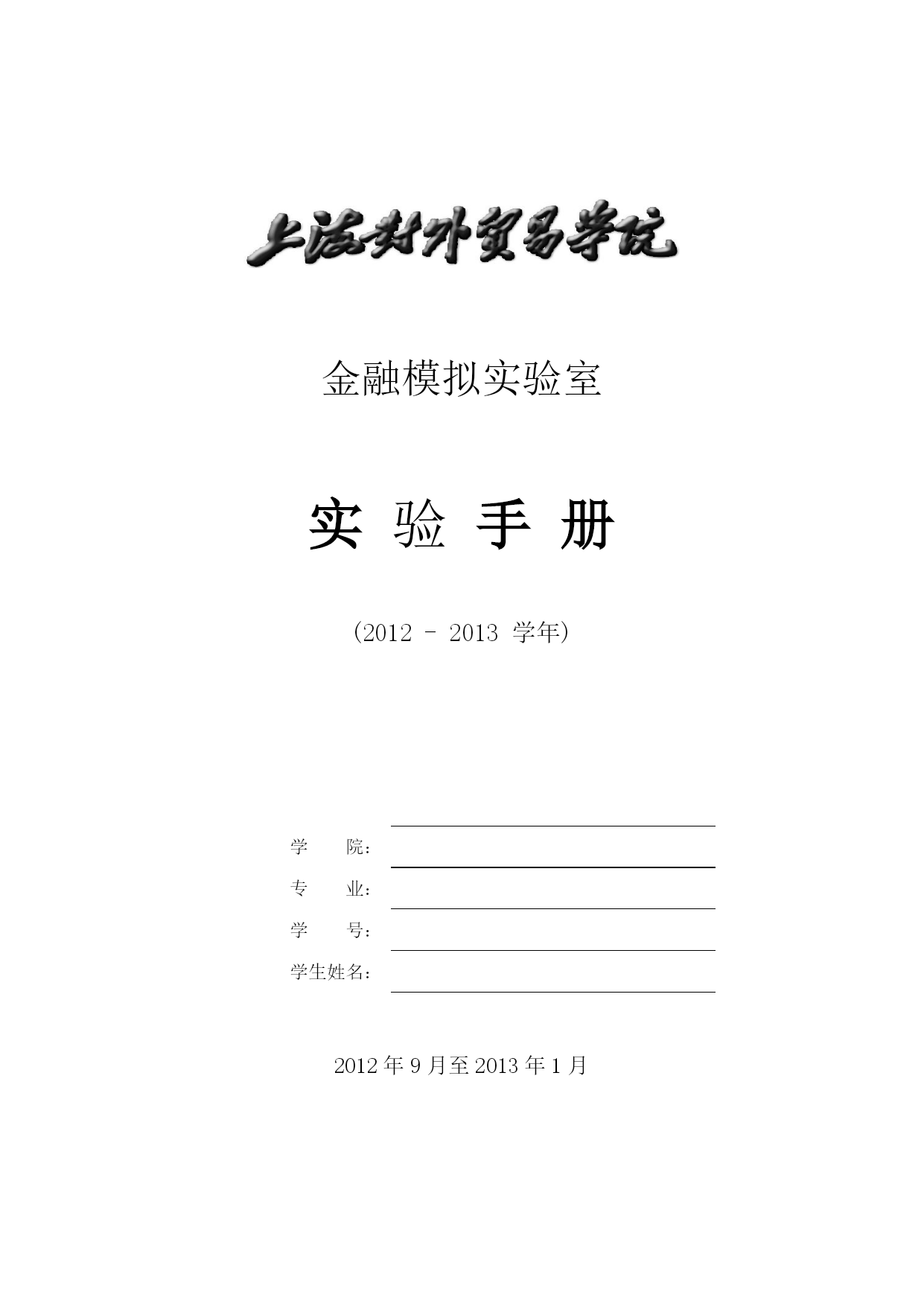 上海对外贸易学院

金融模拟实验室

实 验 手 册

（2012 – 2013 学年）

学　　院：

专　　业：

学　　号：

学生姓名：

2012 年 9 月至 2013 年 1 月